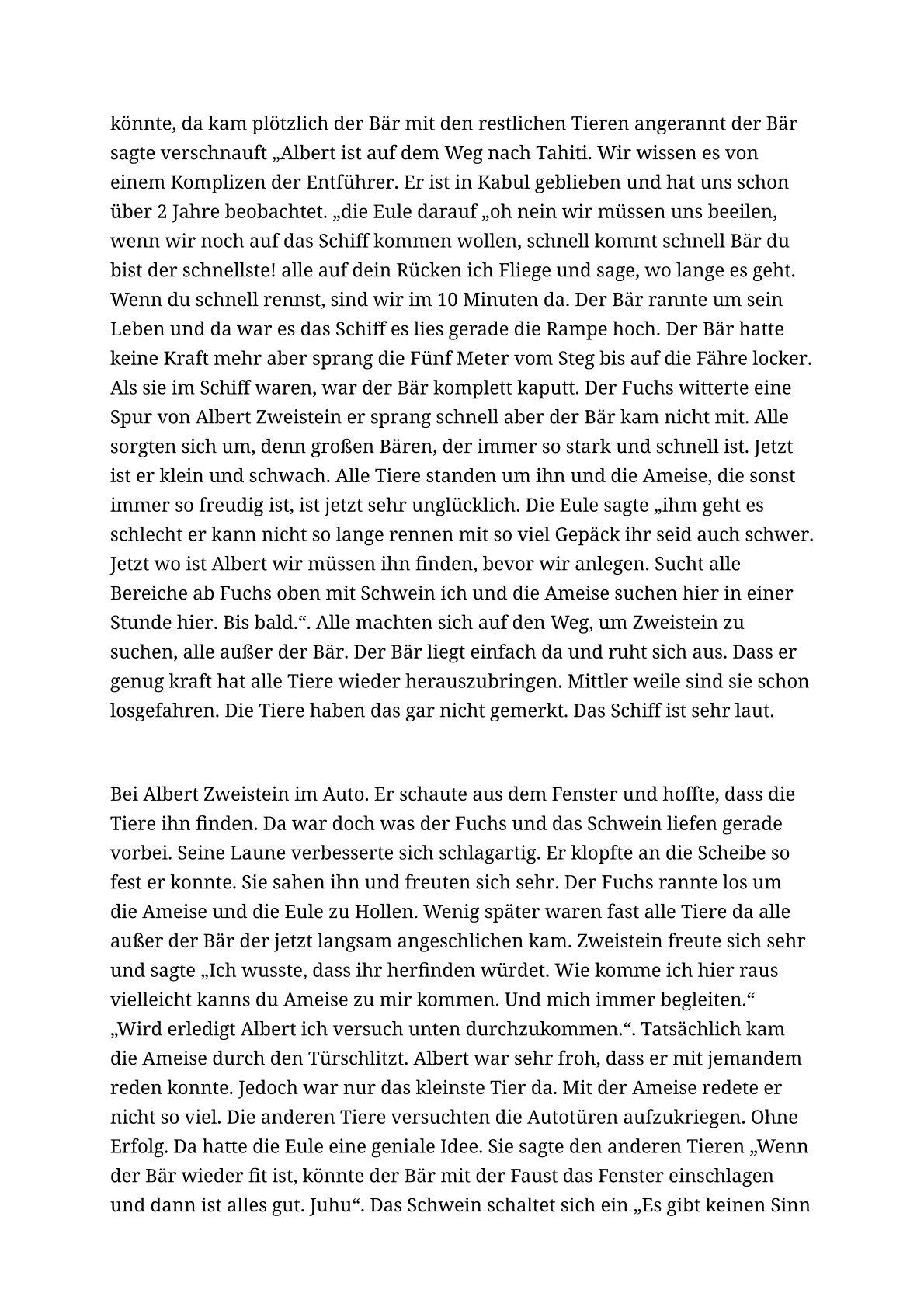 könnte, da kam plötzlich der Bär mit den restlichen Tieren angerannt der Bär sagte verschnauft „Albert ist auf dem Weg nach Tahiti. Wir wissen es von einem Komplizen der Entführer. Er ist in Kabul geblieben und hat uns schon über 2 Jahre beobachtet. „die Eule darauf „oh nein wir müssen uns beeilen, wenn wir noch auf das Schiff kommen wollen, schnell kommt schnell Bär du bist der schnellste! alle auf dein Rücken ich Fliege und sage, wo lange es geht. Wenn du schnell rennst, sind wir im 10 Minuten da. Der Bär rannte um sein Leben und da war es das Schiff es lies gerade die Rampe hoch. Der Bär hatte keine Kraft mehr aber sprang die Fünf Meter vom Steg bis auf die Fähre locker. Als sie im Schiff waren, war der Bär komplett kaputt. Der Fuchs witterte eine Spur von Albert Zweistein er sprang schnell aber der Bär kam nicht mit. Alle sorgten sich um, denn großen Bären, der immer so stark und schnell ist. Jetzt ist er klein und schwach. Alle Tiere standen um ihn und die Ameise, die sonst immer so freudig ist, ist jetzt sehr unglücklich. Die Eule sagte „ihm geht es schlecht er kann nicht so lange rennen mit so viel Gepäck ihr seid auch schwer. Jetzt wo ist Albert wir müssen ihn finden, bevor wir anlegen. Sucht alle Bereiche ab Fuchs oben mit Schwein ich und die Ameise suchen hier in einer Stunde hier. Bis bald.“. Alle machten sich auf den Weg, um Zweistein zu suchen, alle außer der Bär. Der Bär liegt einfach da und ruht sich aus. Dass er genug kraft hat alle Tiere wieder herauszubringen. Mittler weile sind sie schon losgefahren. Die Tiere haben das gar nicht gemerkt. Das Schiff ist sehr laut.

Bei Albert Zweistein im Auto. Er schaute aus dem Fenster und hoffte, dass die Tiere ihn finden. Da war doch was der Fuchs und das Schwein liefen gerade vorbei. Seine Laune verbesserte sich schlagartig. Er klopfte an die Scheibe so fest er konnte. Sie sahen ihn und freuten sich sehr. Der Fuchs rannte los um die Ameise und die Eule zu Hollen. Wenig später waren fast alle Tiere da alle außer der Bär der jetzt langsam angeschlichen kam. Zweistein freute sich sehr und sagte „Ich wusste, dass ihr herfinden würdet. Wie komme ich hier raus vielleicht kanns du Ameise zu mir kommen. Und mich immer begleiten.“ „Wird erledigt Albert ich versuch unten durchzukommen.“. Tatsächlich kam die Ameise durch den Türschlitzt. Albert war sehr froh, dass er mit jemandem reden konnte. Jedoch war nur das kleinste Tier da. Mit der Ameise redete er nicht so viel. Die anderen Tiere versuchten die Autotüren aufzukriegen. Ohne Erfolg. Da hatte die Eule eine geniale Idee. Sie sagte den anderen Tieren „Wenn der Bär wieder fit ist, könnte der Bär mit der Faust das Fenster einschlagen und dann ist alles gut. Juhu“. Das Schwein schaltet sich ein „Es gibt keinen Sinn